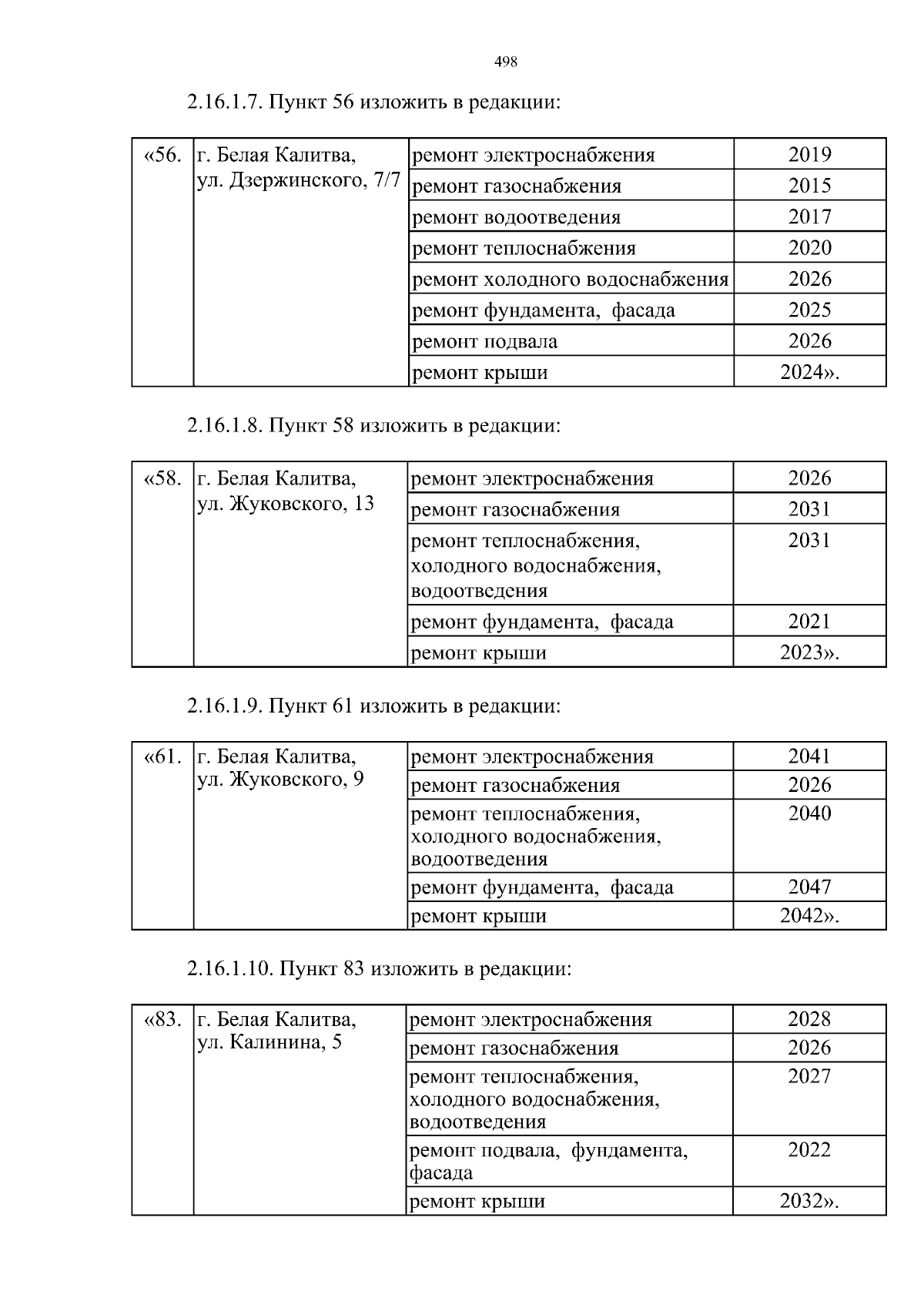 498

2.16.1.7. Пункт 56 изложить в редакции:

| «56. | г. Белая Калитва, ул. Дзержинского, 7/7 | ремонт электроснабжения | 2019 |
|---|---|---|---|
| | | ремонт газоснабжения | 2015 |
| | | ремонт водоотведения | 2017 |
| | | ремонт теплоснабжения | 2020 |
| | | ремонт холодного водоснабжения | 2026 |
| | | ремонт фундамента, фасада | 2025 |
| | | ремонт подвала | 2026 |
| | | ремонт крыши | 2024». |

2.16.1.8. Пункт 58 изложить в редакции:

| «58. | г. Белая Калитва, ул. Жуковского, 13 | ремонт электроснабжения | 2026 |
|---|---|---|---|
| | | ремонт газоснабжения | 2031 |
| | | ремонт теплоснабжения, холодного водоснабжения, водоотведения | 2031 |
| | | ремонт фундамента, фасада | 2021 |
| | | ремонт крыши | 2023». |

2.16.1.9. Пункт 61 изложить в редакции:

| «61. | г. Белая Калитва, ул. Жуковского, 9 | ремонт электроснабжения | 2041 |
|---|---|---|---|
| | | ремонт газоснабжения | 2026 |
| | | ремонт теплоснабжения, холодного водоснабжения, водоотведения | 2040 |
| | | ремонт фундамента, фасада | 2047 |
| | | ремонт крыши | 2042». |

2.16.1.10. Пункт 83 изложить в редакции:

| «83. | г. Белая Калитва, ул. Калинина, 5 | ремонт электроснабжения | 2028 |
|---|---|---|---|
| | | ремонт газоснабжения | 2026 |
| | | ремонт теплоснабжения, холодного водоснабжения, водоотведения | 2027 |
| | | ремонт подвала, фундамента, фасада | 2022 |
| | | ремонт крыши | 2032». |